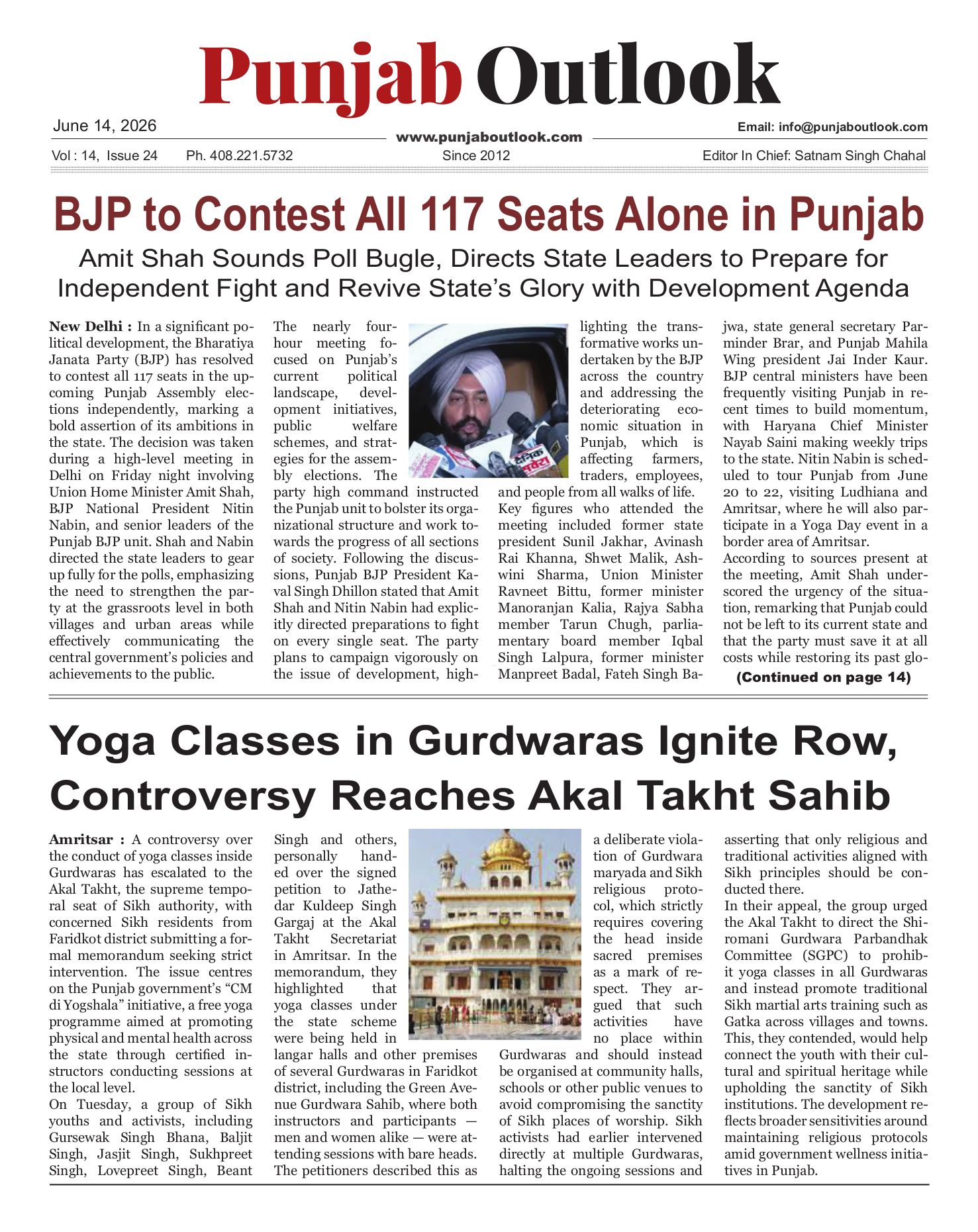 Punjab Outlook

June 14, 2026

www.punjaboutlook.com

Email: info@punjaboutlook.com

Vol : 14, Issue 24 Ph. 408.221.5732

Since 2012

Editor In Chief: Satnam Singh Chahal

BJP to Contest All 117 Seats Alone in Punjab

Amit Shah Sounds Poll Bugle, Directs State Leaders to Prepare for Independent Fight and Revive State's Glory with Development Agenda

New Delhi : In a significant political development, the Bharatiya Janata Party (BJP) has resolved to contest all 117 seats in the upcoming Punjab Assembly elections independently, marking a bold assertion of its ambitions in the state. The decision was taken during a high-level meeting in Delhi on Friday night involving Union Home Minister Amit Shah, BJP National President Nitin Nabin, and senior leaders of the Punjab BJP unit. Shah and Nabin directed the state leaders to gear up fully for the polls, emphasizing the need to strengthen the party at the grassroots level in both villages and urban areas while effectively communicating the central government's policies and achievements to the public.

The nearly four-hour meeting focused on Punjab's current political landscape, development initiatives, public welfare schemes, and strategies for the assembly elections. The party high command instructed the Punjab unit to bolster its organizational structure and work towards the progress of all sections of society. Following the discussions, Punjab BJP President Kaval Singh Dhillon stated that Amit Shah and Nitin Nabin had explicitly directed preparations to fight on every single seat. The party plans to campaign vigorously on the issue of development, highlighting the transformative works undertaken by the BJP across the country and addressing the deteriorating economic situation in Punjab, which is affecting farmers, traders, employees, and people from all walks of life.

Key figures who attended the meeting included former state president Sunil Jakhar, Avinash Rai Khanna, Shwet Malik, Ashwini Sharma, Union Minister Ravneet Bittu, former minister Manoranjan Kalia, Rajya Sabha member Tarun Chugh, parliamentary board member Iqbal Singh Lalpura, former minister Manpreet Badal, Fateh Singh Bajwa, state general secretary Parminder Brar, and Punjab Mahila Wing president Jai Inder Kaur. BJP central ministers have been frequently visiting Punjab in recent times to build momentum, with Haryana Chief Minister Nayab Saini making weekly trips to the state. Nitin Nabin is scheduled to tour Punjab from June 20 to 22, visiting Ludhiana and Amritsar, where he will also participate in a Yoga Day event in a border area of Amritsar.

According to sources present at the meeting, Amit Shah underscored the urgency of the situation, remarking that Punjab could not be left to its current state and that the party must save it at all costs while restoring its past glo-

(Continued on page 14)

Yoga Classes in Gurdwaras Ignite Row, Controversy Reaches Akal Takht Sahib

Amritsar : A controversy over the conduct of yoga classes inside Gurdwaras has escalated to the Akal Takht, the supreme temporal seat of Sikh authority, with concerned Sikh residents from Faridkot district submitting a formal memorandum seeking strict intervention. The issue centres on the Punjab government's "CM di Yogshala" initiative, a free yoga programme aimed at promoting physical and mental health across the state through certified instructors conducting sessions at the local level.

On Tuesday, a group of Sikh youths and activists, including Gursewak Singh Bhana, Baljit Singh, Jasjit Singh, Sukhpreet Singh, Lovepreet Singh, Beant Singh and others, personally handed over the signed petition to Jathedar Kuldeep Singh Gargaj at the Akal Takht Secretariat in Amritsar. In the memorandum, they highlighted that yoga classes under the state scheme were being held in langar halls and other premises of several Gurdwaras in Faridkot district, including the Green Avenue Gurdwara Sahib, where both instructors and participants — men and women alike — were attending sessions with bare heads. The petitioners described this as a deliberate violation of Gurdwara maryada and Sikh religious protocol, which strictly requires covering the head inside sacred premises as a mark of respect. They argued that such activities have no place within Gurdwaras and should instead be organised at community halls, schools or other public venues to avoid compromising the sanctity of Sikh places of worship. Sikh activists had earlier intervened directly at multiple Gurdwaras, halting the ongoing sessions and asserting that only religious and traditional activities aligned with Sikh principles should be conducted there.

In their appeal, the group urged the Akal Takht to direct the Shiromani Gurdwara Parbandhak Committee (SGPC) to prohibit yoga classes in all Gurdwaras and instead promote traditional Sikh martial arts training such as Gatka across villages and towns. This, they contended, would help connect the youth with their cultural and spiritual heritage while upholding the sanctity of Sikh institutions. The development reflects broader sensitivities around maintaining religious protocols amid government wellness initiatives in Punjab.